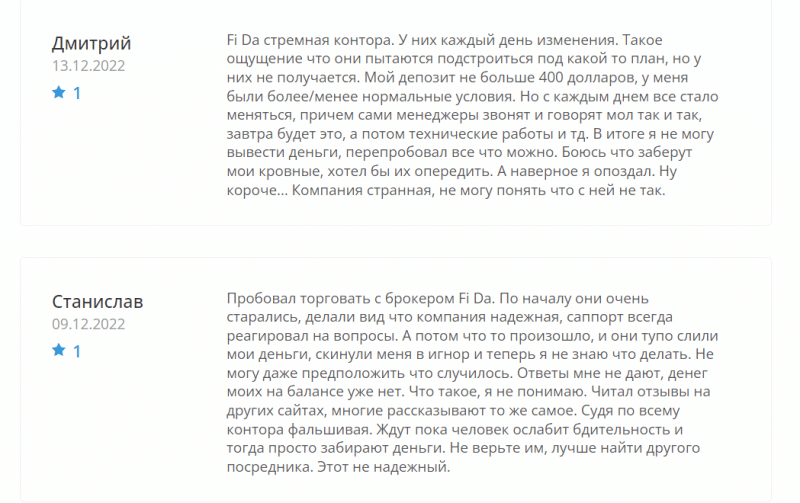 Дмитрий
13.12.2022
1

Fi Da стремная контора. У них каждый день изменения. Такое ощущение что они пытаются подстроиться под какой то план, но у них не получается. Мой депозит не больше 400 долларов, у меня были более/менее нормальные условия. Но с каждым днем все стало меняться, причем сами менеджеры звонят и говорят мол так и так, завтра будет это, а потом технические работы и тд. В итоге я не могу вывести деньги, перепробовал все что можно. Боюсь что заберут мои кровные, хотел бы их опередить. А наверное я опоздал. Ну короче... Компания странная, не могу понять что с ней не так.

Станислав
09.12.2022
1

Пробовал торговать с брокером Fi Da. По началу они очень старались, делали вид что компания надежная, саппорт всегда реагировал на вопросы. А потом что то произошло, и они тупо слили мои деньги, скинули меня в игнор и теперь я не знаю что делать. Не могу даже предположить что случилось. Ответы мне не дают, денег моих на балансе уже нет. Что такое, я не понимаю. Читал отзывы на других сайтах, многие рассказывают то же самое. Судя по всему контора фальшивая. Ждут пока человек ослабит бдительность и тогда просто забирают деньги. Не верьте им, лучше найти другого посредника. Этот не надежный.